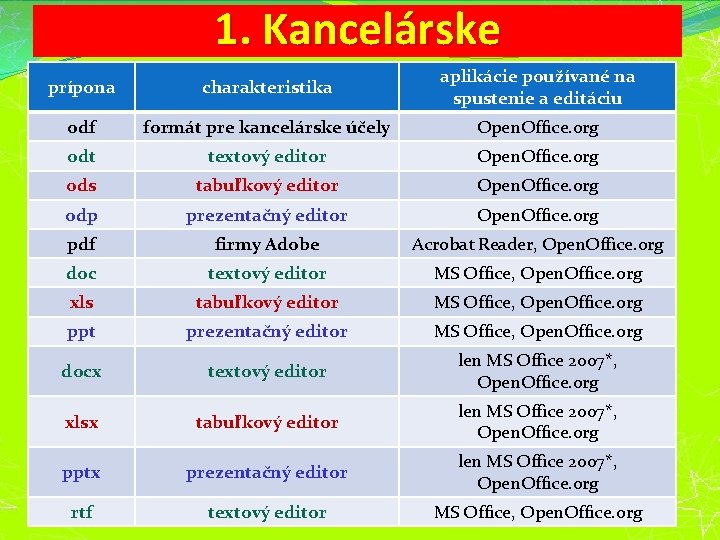 1. Kancelárske

| prípona | charakteristika | aplikácie používané na spustenie a editáciu |
|---|---|---|
| odf | formát pre kancelárske účely | OpenOffice.org |
| odt | textový editor | OpenOffice.org |
| ods | tabuľkový editor | OpenOffice.org |
| odp | prezentačný editor | OpenOffice.org |
| pdf | firmy Adobe | Acrobat Reader, OpenOffice.org |
| doc | textový editor | MS Office, OpenOffice.org |
| xls | tabuľkový editor | MS Office, OpenOffice.org |
| ppt | prezentačný editor | MS Office, OpenOffice.org |
| docx | textový editor | len MS Office 2007*, OpenOffice.org |
| xlsx | tabuľkový editor | len MS Office 2007*, OpenOffice.org |
| pptx | prezentačný editor | len MS Office 2007*, OpenOffice.org |
| rtf | textový editor | MS Office, OpenOffice.org |